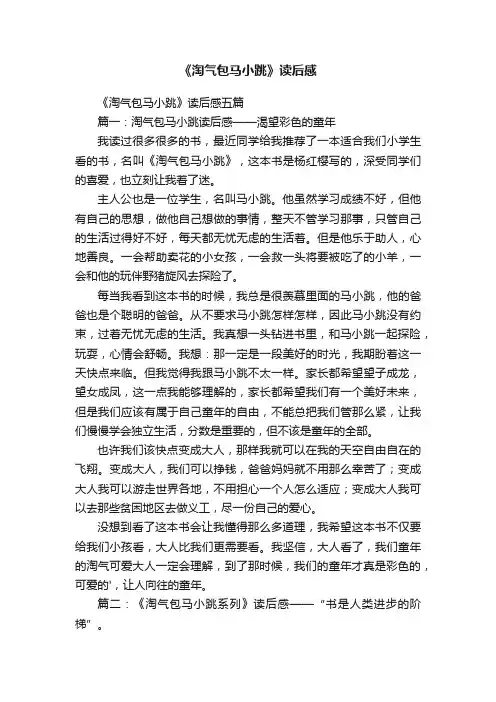 《淘气包马小跳》读后感

《淘气包马小跳》读后感五篇

篇一：淘气包马小跳读后感——渴望彩色的童年

我读过很多很多的书，最近同学给我推荐了一本适合我们小学生看的书，名叫《淘气包马小跳》，这本书是杨红樱写的，深受同学们的喜爱，也立刻让我着了迷。

主人公也是一位学生，名叫马小跳。他虽然学习成绩不好，但他有自己的思想，做他自己想做的事情，整天不管学习那事，只管自己的生活过得好不好，每天都无忧无虑的生活着。但是他乐于助人，心地善良。一会帮助卖花的小女孩，一会救一头将要被吃了的小羊，一会和他的玩伴野猪旋风去探险了。

每当我看到这本书的时候，我总是很羡慕里面的马小跳，他的爸爸也是个聪明的爸爸。从不要求马小跳怎样怎样，因此马小跳没有约束，过着无忧无虑的生活。我真想一头钻进书里，和马小跳一起探险，玩耍，心情会舒畅。我想：那一定是一段美好的时光，我期盼着这一天快点来临。但我觉得我跟马小跳不太一样。家长都希望望子成龙，望女成凤，这一点我能够理解的，家长都希望我们有一个美好未来，但是我们应该有属于自己童年的自由，不能总把我们管那么紧，让我们慢慢学会独立生活，分数是重要的，但不该是童年的全部。

也许我们该快点变成大人，那样我就可以在我的天空自由自在的飞翔。变成大人，我们可以挣钱，爸爸妈妈就不用那么辛苦了；变成大人我可以游走世界各地，不用担心一个人怎么适应；变成大人我可以去那些贫困地区去做义工，尽一份自己的爱心。

没想到看了这本书会让我懂得那么多道理，我希望这本书不仅要给我们小孩看，大人比我们更需要看。我坚信，大人看了，我们童年的淘气可爱大人一定会理解，到了那时候，我们的童年才真是彩色的，可爱的'，让人向往的童年。

篇二：《淘气包马小跳系列》读后感——“书是人类进步的阶梯”。